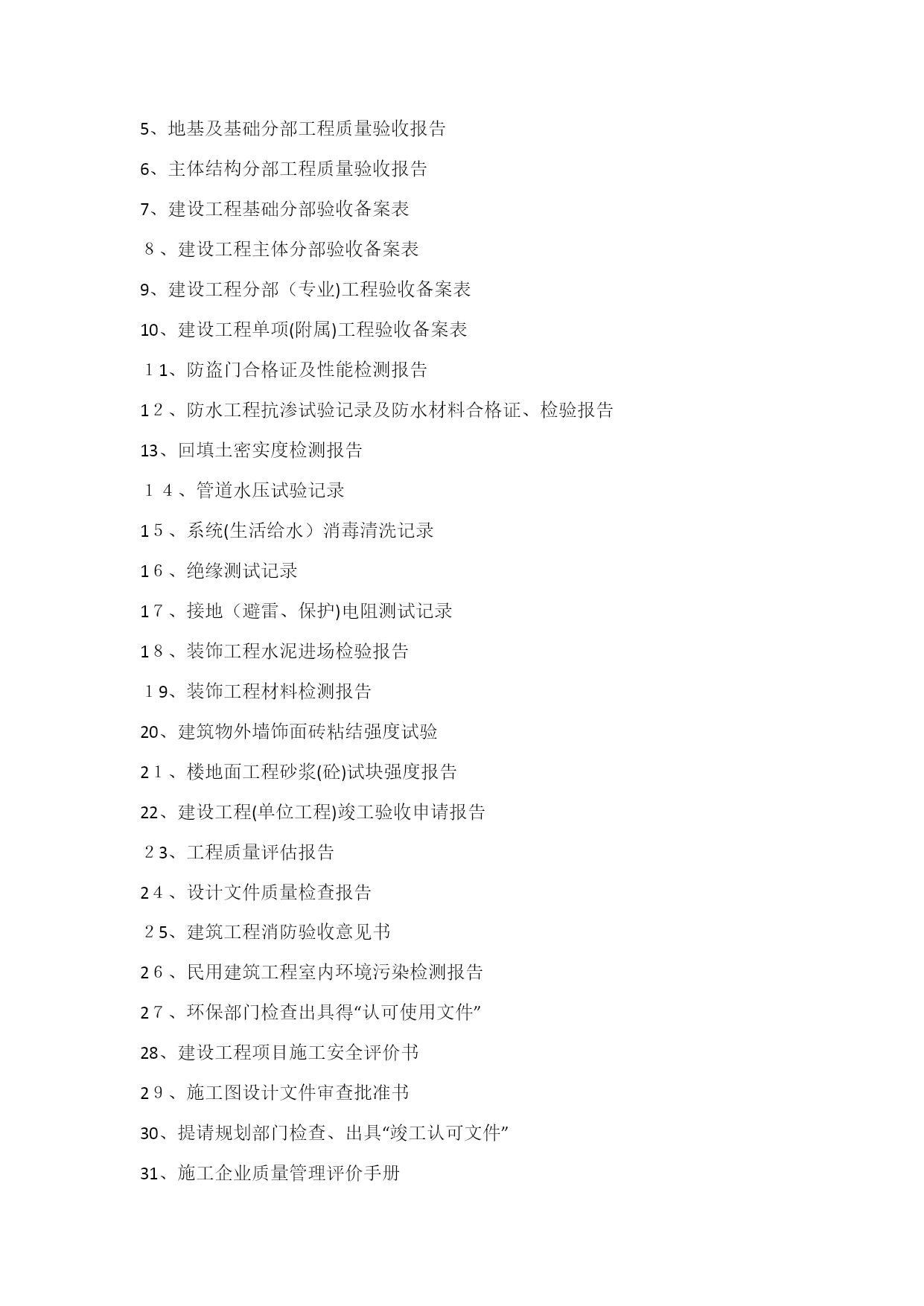 5、地基及基础分部工程质量验收报告

6、主体结构分部工程质量验收报告

7、建设工程基础分部验收备案表

８、建设工程主体分部验收备案表

9、建设工程分部（专业)工程验收备案表

10、建设工程单项(附属)工程验收备案表

１1、防盗门合格证及性能检测报告

1２、防水工程抗渗试验记录及防水材料合格证、检验报告

13、回填土密实度检测报告

１４、管道水压试验记录

1５、系统(生活给水）消毒清洗记录

1６、绝缘测试记录

1７、接地（避雷、保护)电阻测试记录

1８、装饰工程水泥进场检验报告

１9、装饰工程材料检测报告

20、建筑物外墙饰面砖粘结强度试验

2１、楼地面工程砂浆(砼)试块强度报告

22、建设工程(单位工程)竣工验收申请报告

２3、工程质量评估报告

2４、设计文件质量检查报告

２5、建筑工程消防验收意见书

2６、民用建筑工程室内环境污染检测报告

2７、环保部门检查出具得“认可使用文件”

28、建设工程项目施工安全评价书

2９、施工图设计文件审查批准书

30、提请规划部门检查、出具“竣工认可文件”

31、施工企业质量管理评价手册